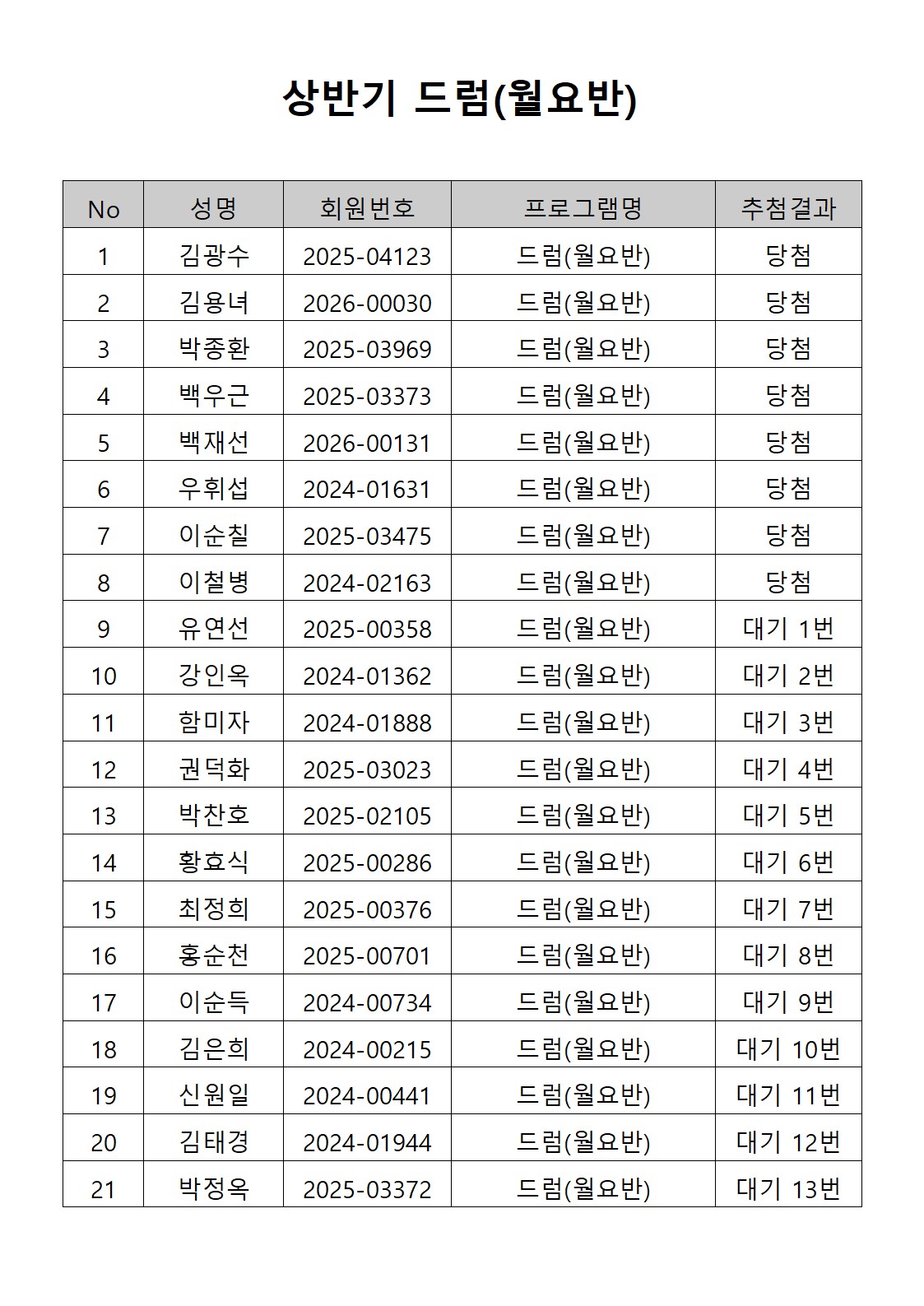 상반기 드럼(월요반)

| No | 성명 | 회원번호 | 프로그램명 | 추첨결과 |
|---|---|---|---|---|
| 1 | 김광수 | 2025-04123 | 드럼(월요반) | 당첨 |
| 2 | 김용녀 | 2026-00030 | 드럼(월요반) | 당첨 |
| 3 | 박종환 | 2025-03969 | 드럼(월요반) | 당첨 |
| 4 | 백우근 | 2025-03373 | 드럼(월요반) | 당첨 |
| 5 | 백재선 | 2026-00131 | 드럼(월요반) | 당첨 |
| 6 | 우휘섭 | 2024-01631 | 드럼(월요반) | 당첨 |
| 7 | 이순칠 | 2025-03475 | 드럼(월요반) | 당첨 |
| 8 | 이철병 | 2024-02163 | 드럼(월요반) | 당첨 |
| 9 | 유연선 | 2025-00358 | 드럼(월요반) | 대기 1번 |
| 10 | 강인옥 | 2024-01362 | 드럼(월요반) | 대기 2번 |
| 11 | 함미자 | 2024-01888 | 드럼(월요반) | 대기 3번 |
| 12 | 권덕화 | 2025-03023 | 드럼(월요반) | 대기 4번 |
| 13 | 박찬호 | 2025-02105 | 드럼(월요반) | 대기 5번 |
| 14 | 황효식 | 2025-00286 | 드럼(월요반) | 대기 6번 |
| 15 | 최정희 | 2025-00376 | 드럼(월요반) | 대기 7번 |
| 16 | 홍순천 | 2025-00701 | 드럼(월요반) | 대기 8번 |
| 17 | 이순득 | 2024-00734 | 드럼(월요반) | 대기 9번 |
| 18 | 김은희 | 2024-00215 | 드럼(월요반) | 대기 10번 |
| 19 | 신원일 | 2024-00441 | 드럼(월요반) | 대기 11번 |
| 20 | 김태경 | 2024-01944 | 드럼(월요반) | 대기 12번 |
| 21 | 박정옥 | 2025-03372 | 드럼(월요반) | 대기 13번 |